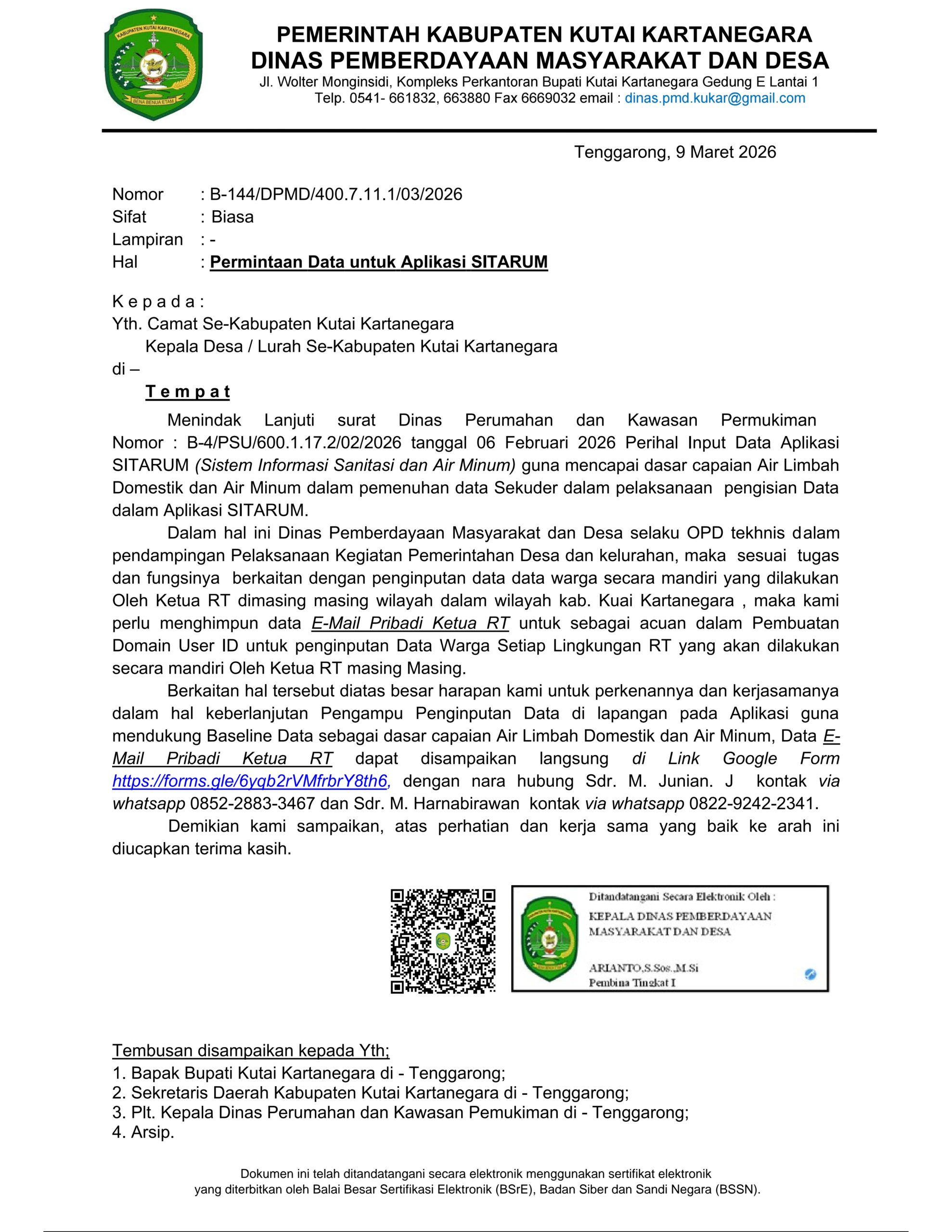 KABUPATEN KUTAI KARTANEGARA
BENA BENUA ETAM

PEMERINTAH KABUPATEN KUTAI KARTANEGARA
DINAS PEMBERDAYAAN MASYARAKAT DAN DESA
Jl. Wolter Monginsidi, Kompleks Perkantoran Bupati Kutai Kartanegara Gedung E Lantai 1
Telp. 0541- 661832, 663880 Fax 6669032 email : dinas.pmd.kukar@gmail.com

Tenggarong, 9 Maret 2026

Nomor : B-144/DPMD/400.7.11.1/03/2026
Sifat : Biasa
Lampiran : -
Hal : Permintaan Data untuk Aplikasi SITARUM

K e p a d a :
Yth. Camat Se-Kabupaten Kutai Kartanegara
Kepala Desa / Lurah Se-Kabupaten Kutai Kartanegara
di –
T e m p a t

Menindak Lanjuti surat Dinas Perumahan dan Kawasan Permukiman Nomor : B-4/PSU/600.1.17.2/02/2026 tanggal 06 Februari 2026 Perihal Input Data Aplikasi SITARUM (Sistem Informasi Sanitasi dan Air Minum) guna mencapai dasar capaian Air Limbah Domestik dan Air Minum dalam pemenuhan data Sekuder dalam pelaksanaan pengisian Data dalam Aplikasi SITARUM.

Dalam hal ini Dinas Pemberdayaan Masyarakat dan Desa selaku OPD tekhnis dalam pendampingan Pelaksanaan Kegiatan Pemerintahan Desa dan kelurahan, maka sesuai tugas dan fungsinya berkaitan dengan penginputan data data warga secara mandiri yang dilakukan Oleh Ketua RT dimasing masing wilayah dalam wilayah kab. Kuai Kartanegara , maka kami perlu menghimpun data E-Mail Pribadi Ketua RT untuk sebagai acuan dalam Pembuatan Domain User ID untuk penginputan Data Warga Setiap Lingkungan RT yang akan dilakukan secara mandiri Oleh Ketua RT masing Masing.

Berkaitan hal tersebut diatas besar harapan kami untuk perkenannya dan kerjasamanya dalam hal keberlanjutan Pengampu Penginputan Data di lapangan pada Aplikasi guna mendukung Baseline Data sebagai dasar capaian Air Limbah Domestik dan Air Minum, Data E-Mail Pribadi Ketua RT dapat disampaikan langsung di Link Google Form https://forms.gle/6yqb2rVMfrbrY8th6, dengan nara hubung Sdr. M. Junian. J kontak via whatsapp 0852-2883-3467 dan Sdr. M. Harnabirawan kontak via whatsapp 0822-9242-2341.

Demikian kami sampaikan, atas perhatian dan kerja sama yang baik ke arah ini diucapkan terima kasih.

Ditandatangani Secara Elektronik Oleh :
KEPALA DINAS PEMBERDAYAAN MASYARAKAT DAN DESA

ARIANTO,S.Sos.,M.Si
Pembina Tingkat I

Tembusan disampaikan kepada Yth;
1. Bapak Bupati Kutai Kartanegara di - Tenggarong;
2. Sekretaris Daerah Kabupaten Kutai Kartanegara di - Tenggarong;
3. Plt. Kepala Dinas Perumahan dan Kawasan Pemukiman di - Tenggarong;
4. Arsip.

Dokumen ini telah ditandatangani secara elektronik menggunakan sertifikat elektronik yang diterbitkan oleh Balai Besar Sertifikasi Elektronik (BSrE), Badan Siber dan Sandi Negara (BSSN).